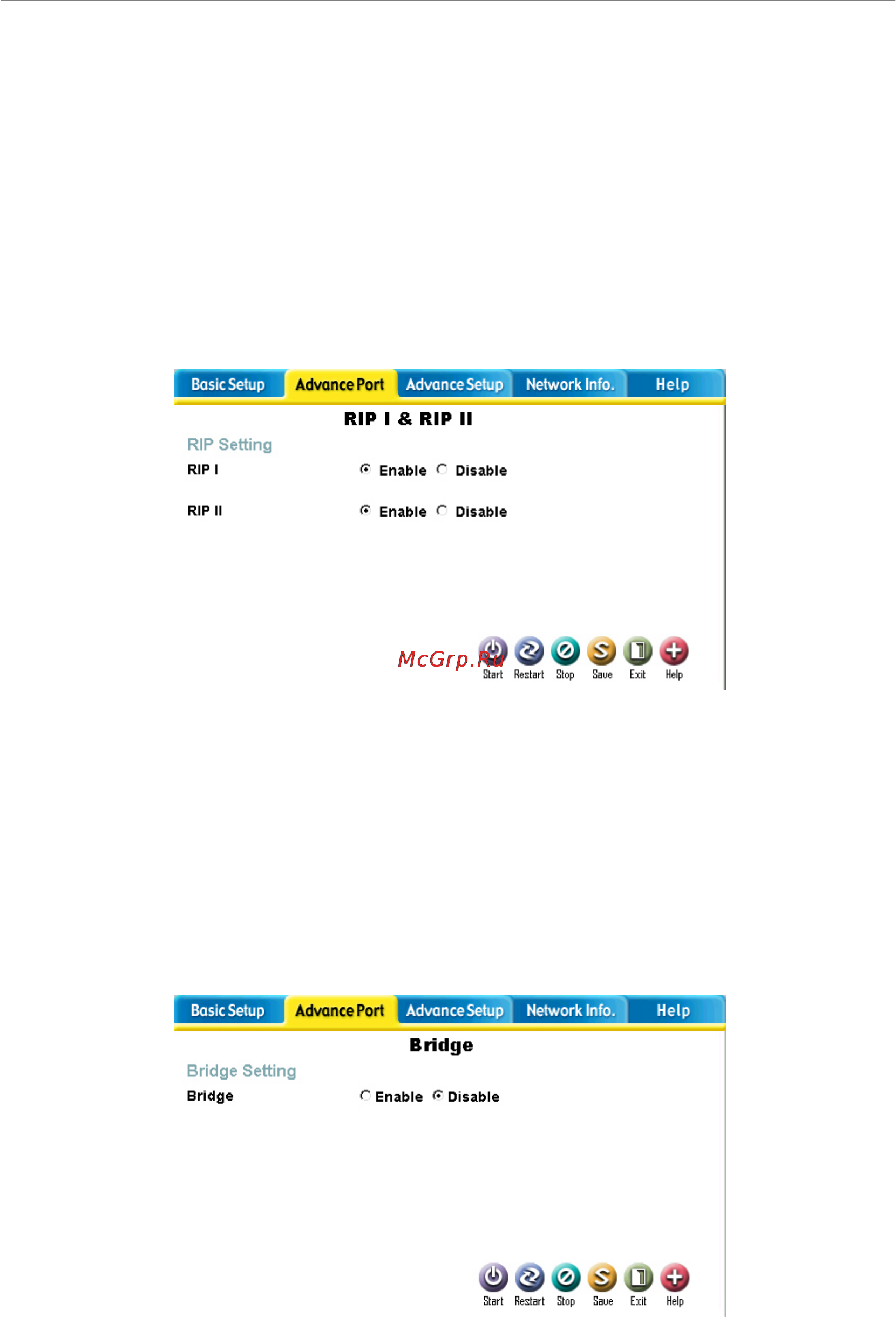 Basic Setup Advance Port Advance Setup Network Info. Help

RIP I & RIP II

RIP Setting

RIP I Enable Disable

RIP II Enable Disable

McGrp.Ru

Start Restart Stop Save Exit Help

Basic Setup Advance Port Advance Setup Network Info. Help

Bridge

Bridge Setting

Bridge Enable Disable

Start Restart Stop Save Exit Help